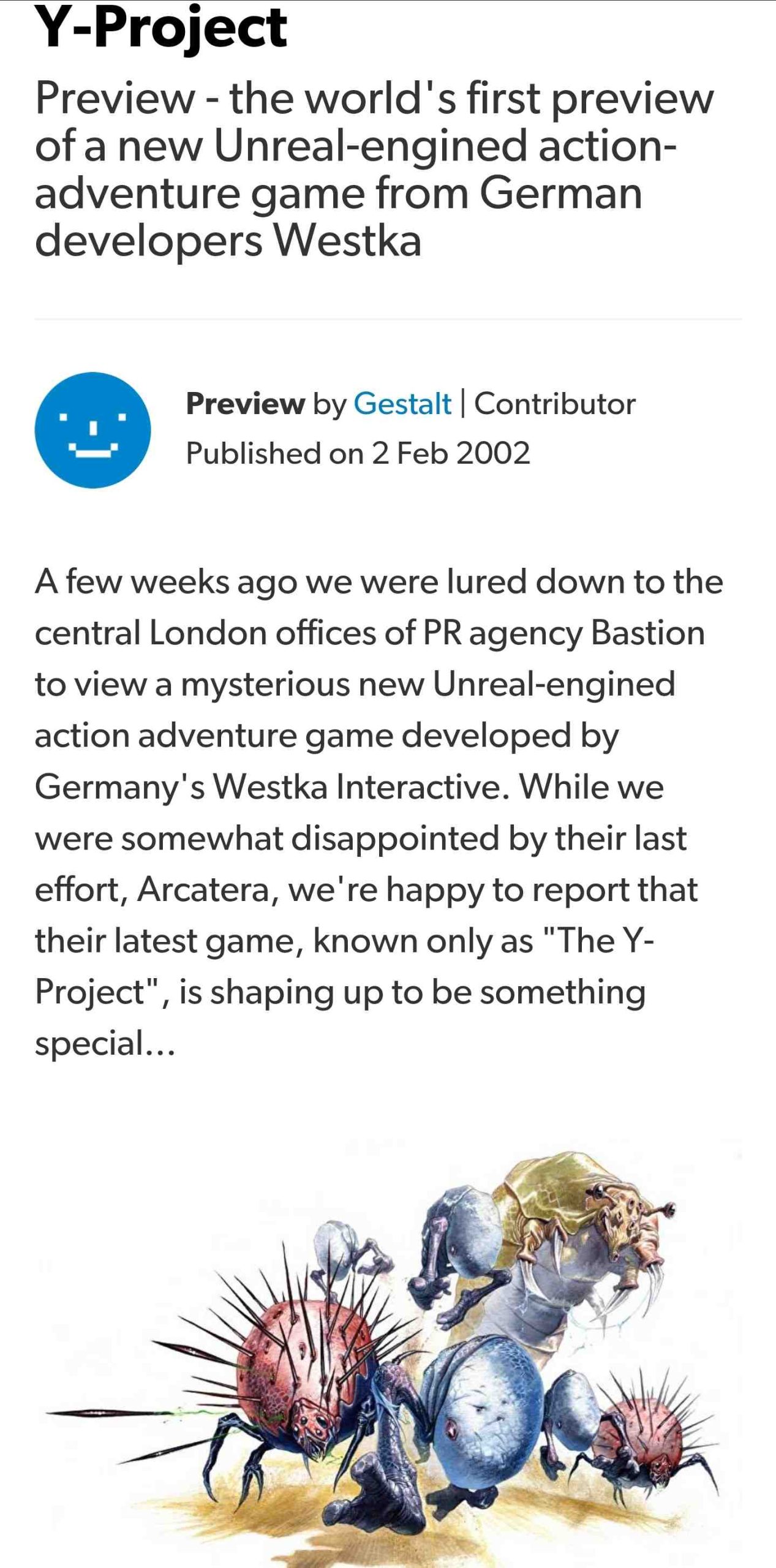 Y-Project

Preview - the world's first preview of a new Unreal-engined action-adventure game from German developers Westka

Preview by Gestalt | Contributor
Published on 2 Feb 2002

A few weeks ago we were lured down to the central London offices of PR agency Bastion to view a mysterious new Unreal-engined action adventure game developed by Germany's Westka Interactive. While we were somewhat disappointed by their last effort, Arcatera, we're happy to report that their latest game, known only as "The Y-Project", is shaping up to be something special...